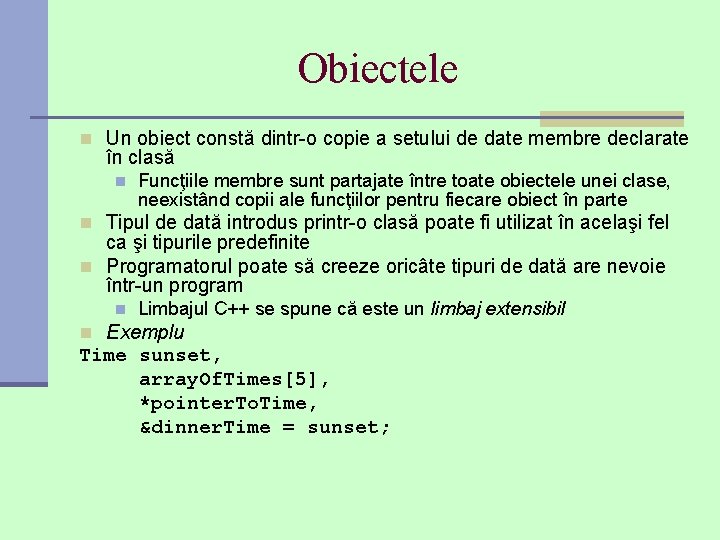 Obiectele

Un obiect constă dintr-o copie a setului de date membre declarate în clasă

Funcţiile membre sunt partajate între toate obiectele unei clase, neexistând copii ale funcţiilor pentru fiecare obiect în parte

Tipul de dată introdus printr-o clasă poate fi utilizat în acelaşi fel ca şi tipurile predefinite

Programatorul poate să creeze oricâte tipuri de dată are nevoie într-un program

Limbajul C++ se spune că este un limbaj extensibil

Exemplu

Time sunset,
     arrayOfTimes[5],
     *pointerToTime,
     &dinnerTime = sunset;